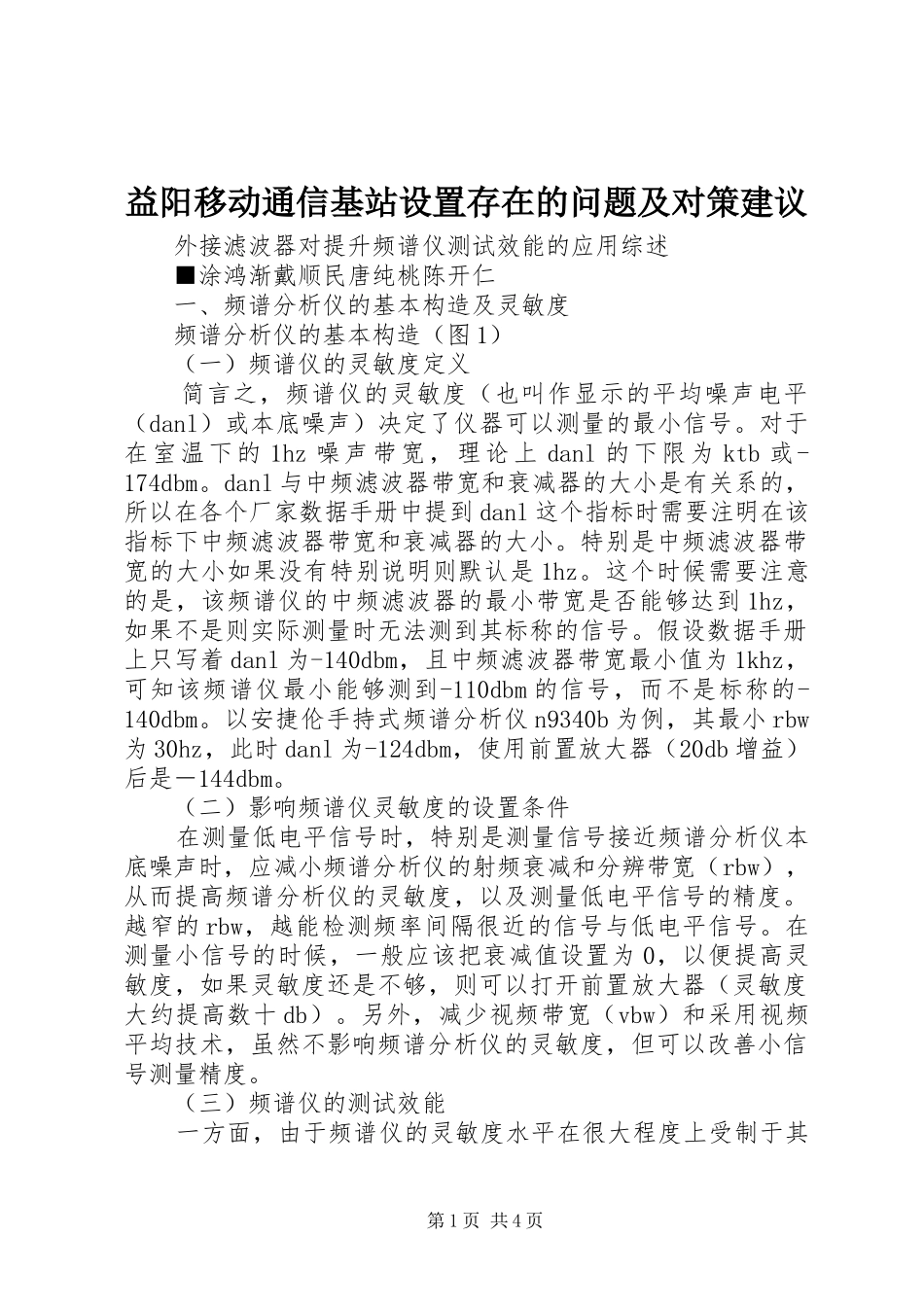 益阳移动通信基站设置存在的问题及对策建议

外接滤波器对提升频谱仪测试效能的应用综述

■涂鸿渐戴顺民唐纯桃陈开仁

一、频谱分析仪的基本构造及灵敏度

频谱分析仪的基本构造（图1）

（一）频谱仪的灵敏度定义

简言之，频谱仪的灵敏度（也叫作显示的平均噪声电平（danl）或本底噪声）决定了仪器可以测量的最小信号。对于在室温下的1hz噪声带宽，理论上danl的下限为ktb或-174dbm。danl与中频滤波器带宽和衰减器的大小是有关系的，所以在各个厂家数据手册中提到danl这个指标时需要注明在该指标下中频滤波器带宽和衰减器的大小。特别是中频滤波器带宽的大小如果没有特别说明则默认是1hz。这个时候需要注意的是，该频谱仪的中频滤波器的最小带宽是否能够达到1hz，如果不是则实际测量时无法测到其标称的信号。假设数据手册上只写着danl为-140dbm，且中频滤波器带宽最小值为1khz，可知该频谱仪最小能够测到-110dbm的信号，而不是标称的-140dbm。以安捷伦手持式频谱分析仪n9340b为例，其最小rbw为30hz，此时danl为-124dbm，使用前置放大器（20db增益）后是－144dbm。

（二）影响频谱仪灵敏度的设置条件

在测量低电平信号时，特别是测量信号接近频谱分析仪本底噪声时，应减小频谱分析仪的射频衰减和分辨带宽（rbw），从而提高频谱分析仪的灵敏度，以及测量低电平信号的精度。越窄的rbw，越能检测频率间隔很近的信号与低电平信号。在测量小信号的时候，一般应该把衰减值设置为0，以便提高灵敏度，如果灵敏度还是不够，则可以打开前置放大器（灵敏度大约提高数十db）。另外，减少视频带宽（vbw）和采用视频平均技术，虽然不影响频谱分析仪的灵敏度，但可以改善小信号测量精度。

（三）频谱仪的测试效能

一方面，由于频谱仪的灵敏度水平在很大程度上受制于其

第1页 共4页